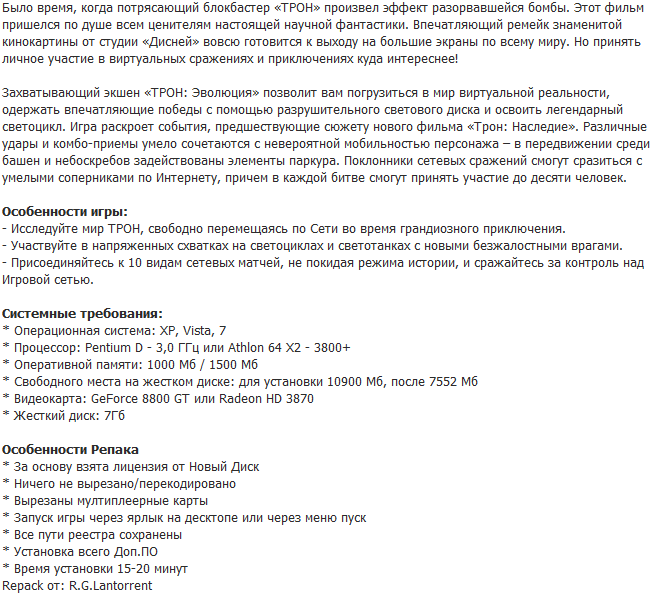 Было время, когда потрясающий блокбастер «ТРОН» произвел эффект разорвавшейся бомбы. Этот фильм пришелся по душе всем ценителям настоящей научной фантастики. Впечатляющий ремейк знаменитой кинокартины от студии «Дисней» вовсю готовится к выходу на большие экраны по всему миру. Но принять личное участие в виртуальных сражениях и приключениях куда интереснее!

Захватывающий экшен «ТРОН: Эволюция» позволит вам погрузиться в мир виртуальной реальности, одержать впечатляющие победы с помощью разрушительного светового диска и освоить легендарный светоцикл. Игра раскроет события, предшествующие сюжету нового фильма «Трон: Наследие». Различные удары и комбо-приемы умело сочетаются с невероятной мобильностью персонажа – в передвижении среди башен и небоскребов задействованы элементы паркура. Поклонники сетевых сражений смогут сразиться с умелыми соперниками по Интернету, причем в каждой битве смогут принять участие до десяти человек.

Особенности игры:
- Исследуйте мир ТРОН, свободно перемещаясь по Сети во время грандиозного приключения.
- Участвуйте в напряженных схватках на светоциклах и светотанках с новыми безжалостными врагами.
- Присоединяйтесь к 10 видам сетевых матчей, не покидая режима истории, и сражайтесь за контроль над Игровой сетью.

Системные требования:
* Операционная система: XP, Vista, 7
* Процессор: Pentium D - 3,0 ГГц или Athlon 64 X2 - 3800+
* Оперативной памяти: 1000 Мб / 1500 Мб
* Свободного места на жестком диске: для установки 10900 Мб, после 7552 Мб
* Видеокарта: GeForce 8800 GT или Radeon HD 3870
* Жесткий диск: 7Гб

Особенности Репака
* За основу взята лицензия от Новый Диск
* Ничего не вырезано/перекодировано
* Вырезаны мултиплеерные карты
* Запуск игры через ярлык на десктопе или через меню пуск
* Все пути реестра сохранены
* Установка всего Доп.ПО
* Время установки 15-20 минут
Repack от: R.G.Lantorrent